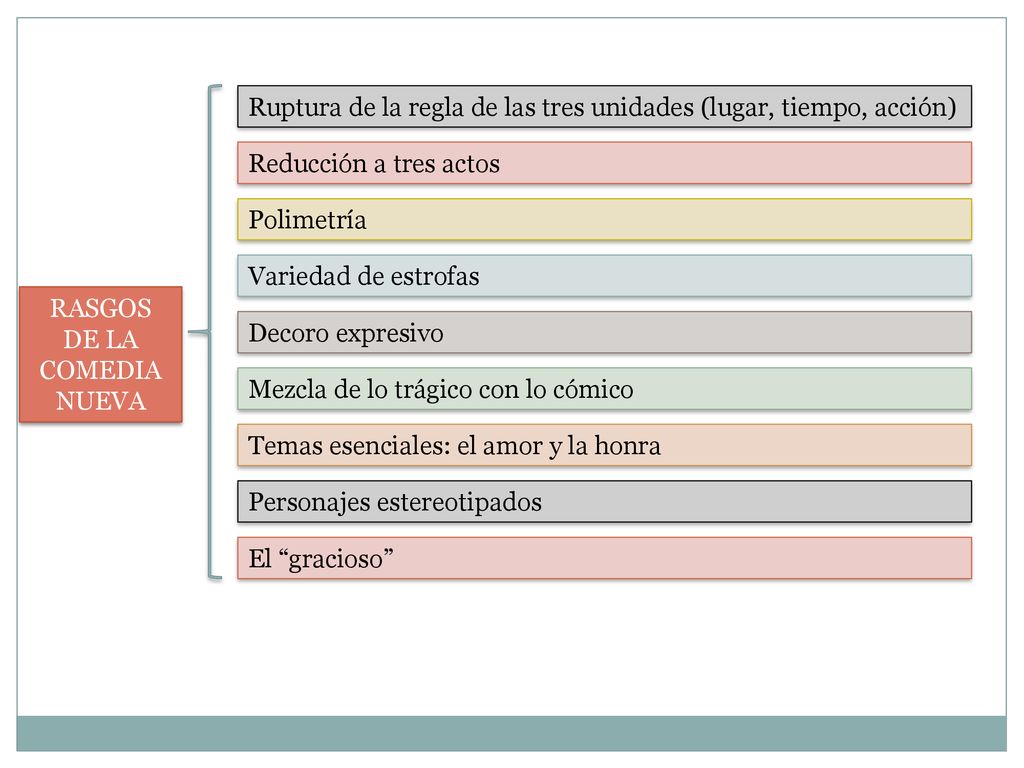 RASGOS DE LA COMEDIA NUEVA

Ruptura de la regla de las tres unidades (lugar, tiempo, acción)

Reducción a tres actos

Polimetría

Variedad de estrofas

Decoro expresivo

Mezcla de lo trágico con lo cómico

Temas esenciales: el amor y la honra

Personajes estereotipados

El “gracioso”